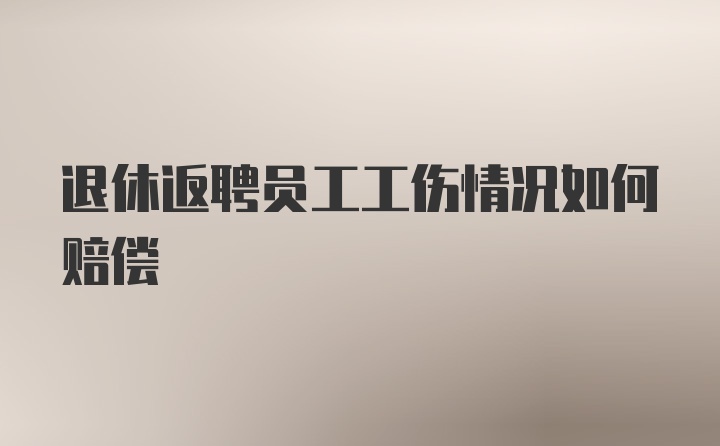 退休返聘员工工伤情况如何赔偿